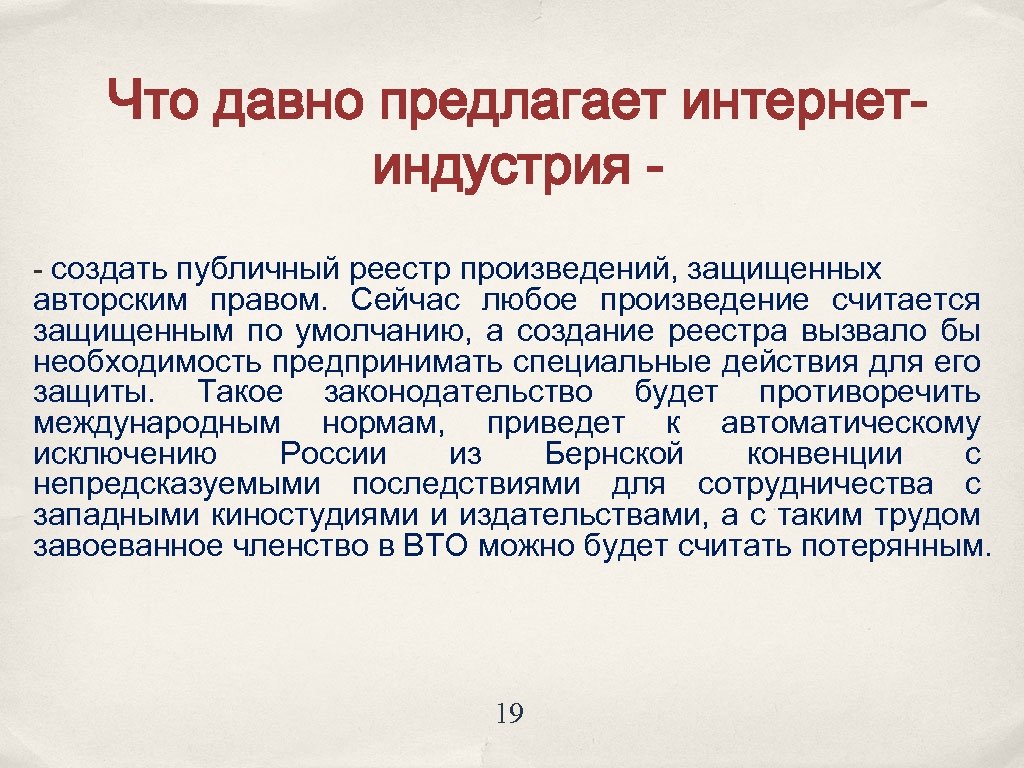 Что давно предлагает интернет-индустрия -

- создать публичный реестр произведений, защищенных авторским правом. Сейчас любое произведение считается защищенным по умолчанию, а создание реестра вызвало бы необходимость предпринимать специальные действия для его защиты. Такое законодательство будет противоречить международным нормам, приведет к автоматическому исключению России из Бернской конвенции с непредсказуемыми последствиями для сотрудничества с западными киностудиями и издательствами, а с таким трудом завоеванное членство в ВТО можно будет считать потерянным.

19